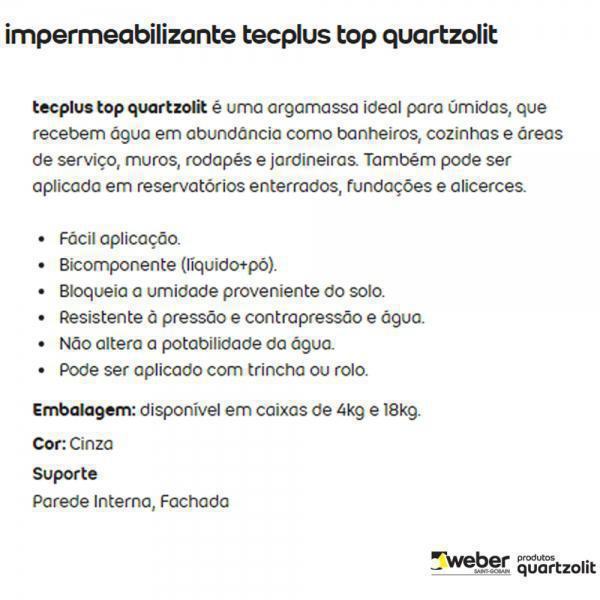 impermeabilizante tecplus top quartzolit

tecplus top quartzolit é uma argamassa ideal para úmidas, que recebem água em abundância como banheiros, cozinhas e áreas de serviço, muros, rodapés e jardineiras. Também pode ser aplicada em reservatórios enterrados, fundações e alicerces.

• Fácil aplicação.
• Bicomponente (líquido+pó).
• Bloqueia a umidade proveniente do solo.
• Resistente à pressão e contrapressão e água.
• Não altera a potabilidade da água.
• Pode ser aplicado com trincha ou rolo.

Embalagem: disponível em caixas de 4kg e 18kg.

Cor: Cinza

Suporte

Parede Interna, Fachada

weber SAINT-GOBAIN produtos quartzolit